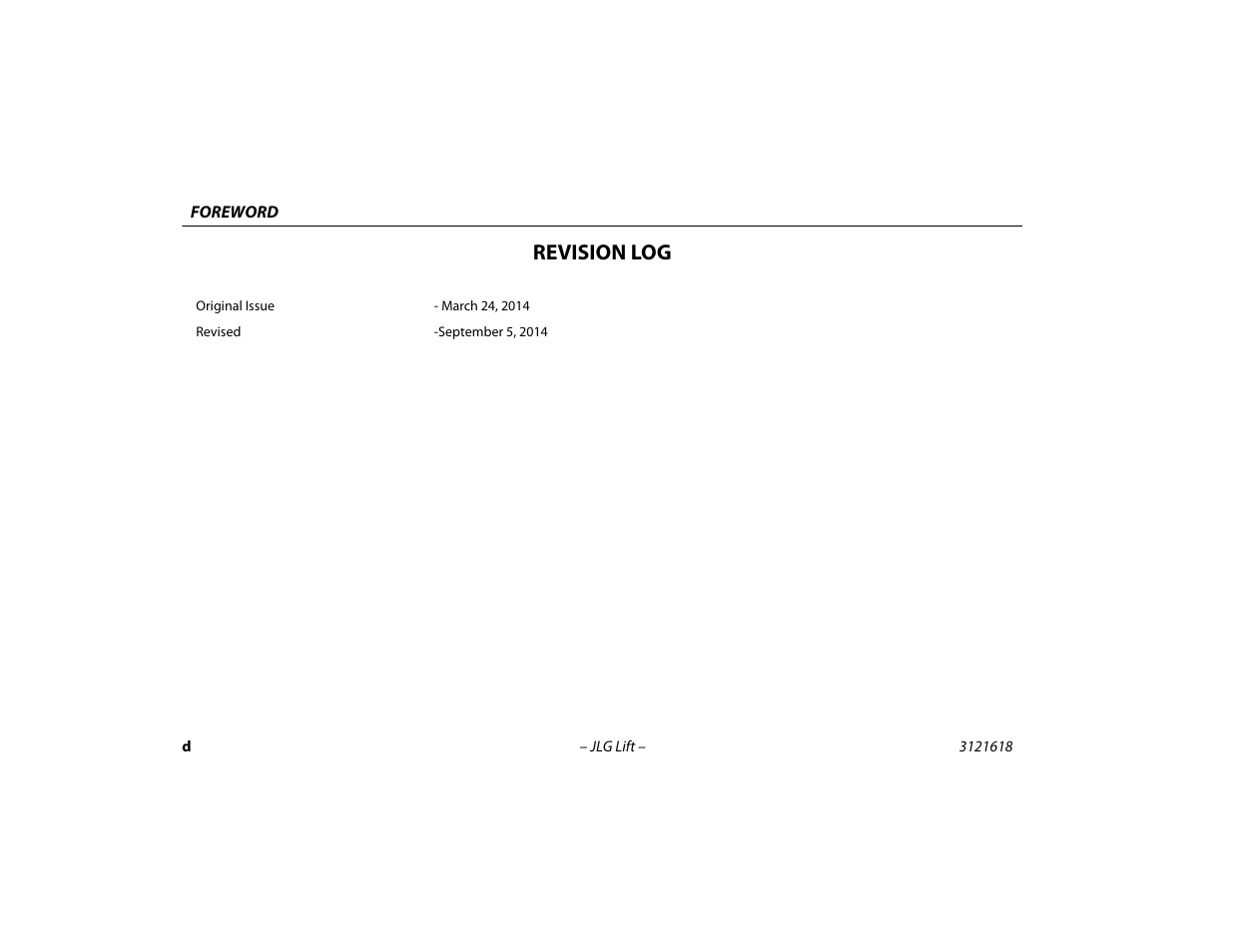 FOREWORD

REVISION LOG

Original Issue - March 24, 2014
Revised -September 5, 2014

d – JLG Lift – 3121618